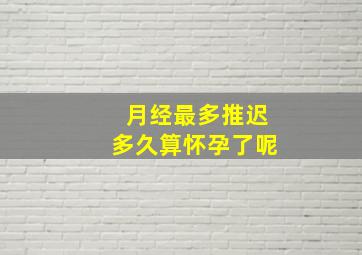 月经最多推迟
多久算怀孕了呢